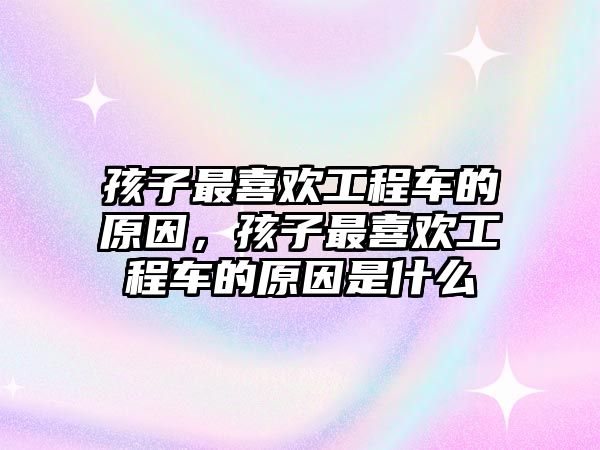 孩子最喜欢工程车的原因，孩子最喜欢工程车的原因是什么